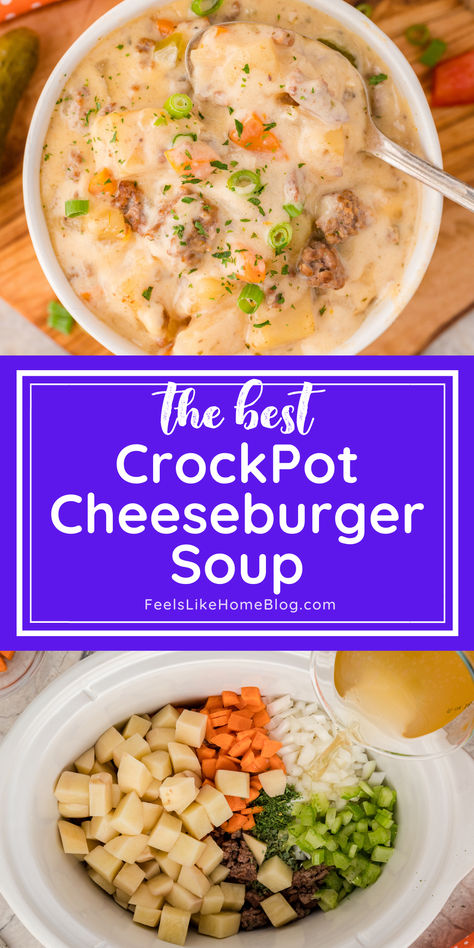 the best
CrockPot Cheeseburger Soup
FeelsLikeHomeBlog.com